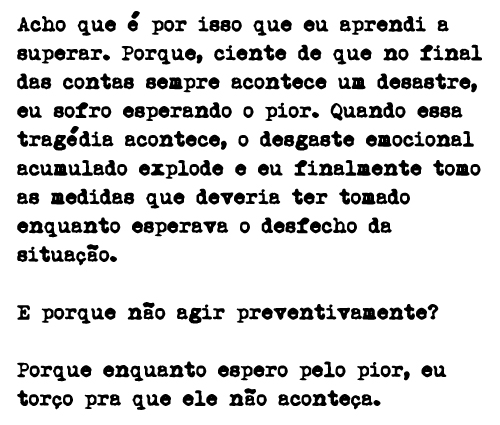 Acho que é por isso que eu aprendi a superar. Porque, ciente de que no final das contas sempre acontece um desastre, eu sofro esperando o pior. Quando essa tragédia acontece, o desgaste emocional acumulado explode e eu finalmente tomo as medidas que deveria ter tomado enquanto esperava o desfecho da situação.

E porque não agir preventivamente?

Porque enquanto espero pelo pior, eu torço pra que ele não aconteça.